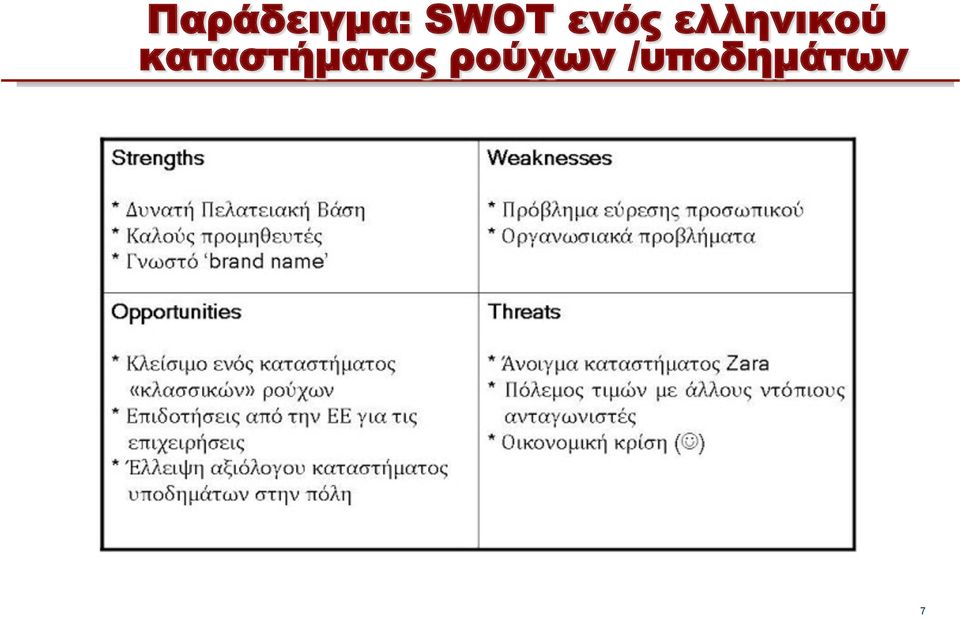 Παράδειγμα: SWOT ενός ελληνικού καταστήματος ρούχων /υποδημάτων

| Strengths<br><br>* Δυνατή Πελατειακή Βάση<br>* Καλούς προμηθευτές<br>* Γνωστό ‘brand name’ | Weaknesses<br><br>* Πρόβλημα εύρεσης προσωπικού<br>* Οργανωσιακά προβλήματα |
|---|---|
| Opportunities<br><br>* Κλείσιμο ενός καταστήματος «κλασσικών» ρούχων<br>* Επιδοτήσεις από την ΕΕ για τις επιχειρήσεις<br>* Έλλειψη αξιόλογου καταστήματος υποδημάτων στην πόλη | Threats<br><br>* Άνοιγμα καταστήματος Zara<br>* Πόλεμος τιμών με άλλους ντόπιους ανταγωνιστές<br>* Οικονομική κρίση (☺) |

7